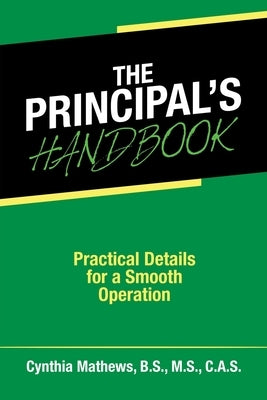 THE PRINCIPAL'S HANDBOOK

Practical Details for a Smooth Operation

Cynthia Mathews, B.S., M.S., C.A.S.